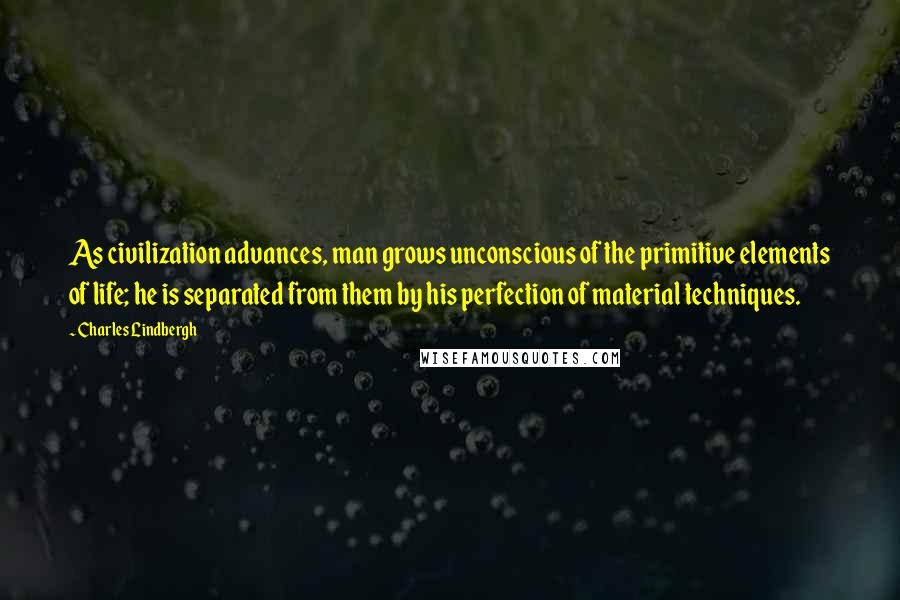 As civilization advances, man grows unconscious of the primitive elements of life; he is separated from them by his perfection of material techniques.

- Charles Lindbergh

WISEFAMOUSQUOTES.COM